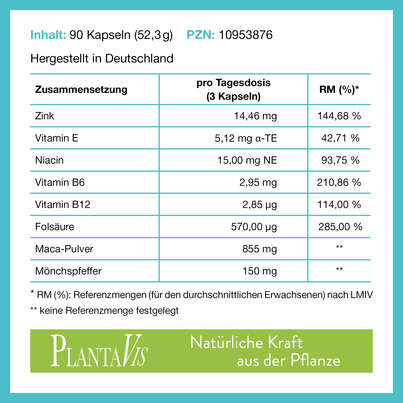 Inhalt: 90 Kapseln (52,3 g) PZN: 10953876

Hergestellt in Deutschland

| Zusammensetzung | pro Tagesdosis (3 Kapseln) | RM (%)* |
|---|---|---|
| Zink | 14,46 mg | 144,68 % |
| Vitamin E | 5,12 mg α-TE | 42,71 % |
| Niacin | 15,00 mg NE | 93,75 % |
| Vitamin B6 | 2,95 mg | 210,86 % |
| Vitamin B12 | 2,85 µg | 114,00 % |
| Folsäure | 570,00 µg | 285,00 % |
| Maca-Pulver | 855 mg | ** |
| Mönchspfeffer | 150 mg | ** |

* RM (%): Referenzmengen (für den durchschnittlichen Erwachsenen) nach LMIV
** keine Referenzmenge festgelegt

PLANTAVIS Natürliche Kraft aus der Pflanze